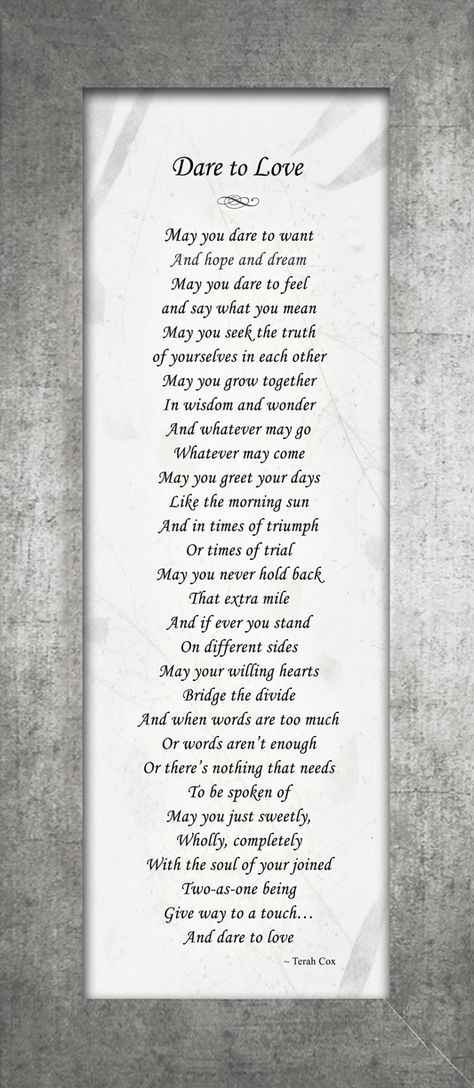 Dare to Love

May you dare to want
And hope and dream
May you dare to feel
and say what you mean
May you seek the truth
of yourselves in each other
May you grow together
In wisdom and wonder
And whatever may go
Whatever may come
May you greet your days
Like the morning sun
And in times of triumph
Or times of trial
May you never hold back
That extra mile
And if ever you stand
On different sides
May your willing hearts
Bridge the divide
And when words are too much
Or words aren't enough
Or there's nothing that needs
To be spoken of
May you just sweetly,
Wholly, completely
With the soul of your joined
Two-as-one being
Give way to a touch...
And dare to love

~ Terah Cox